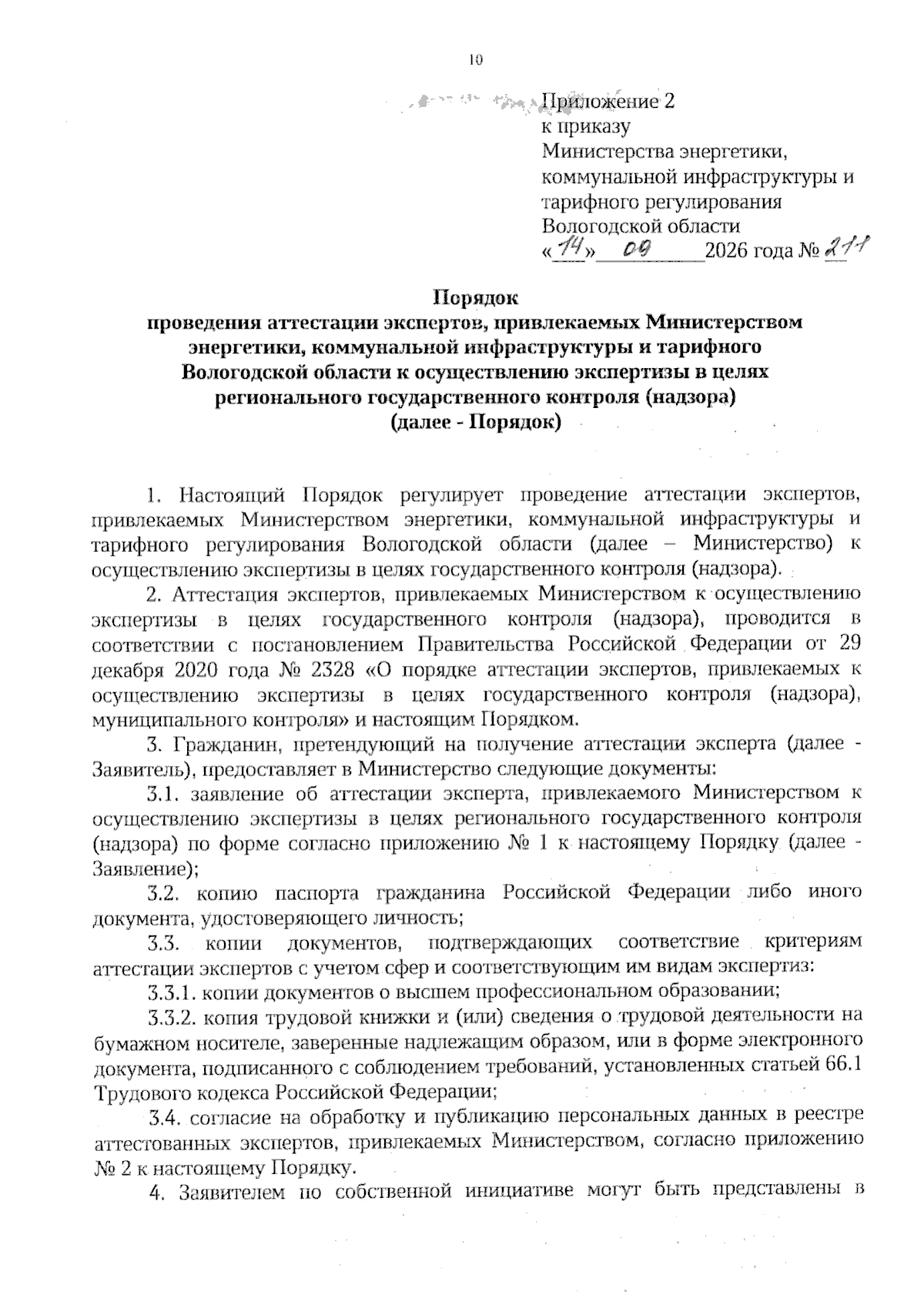 10

Приложение 2
к приказу
Министерства энергетики, коммунальной инфраструктуры и тарифного регулирования Вологодской области
«14» 09 2026 года № 211

Порядок
проведения аттестации экспертов, привлекаемых Министерством энергетики, коммунальной инфраструктуры и тарифного Вологодской области к осуществлению экспертизы в целях регионального государственного контроля (надзора)
(далее - Порядок)

1. Настоящий Порядок регулирует проведение аттестации экспертов, привлекаемых Министерством энергетики, коммунальной инфраструктуры и тарифного регулирования Вологодской области (далее – Министерство) к осуществлению экспертизы в целях государственного контроля (надзора).

2. Аттестация экспертов, привлекаемых Министерством к осуществлению экспертизы в целях государственного контроля (надзора), проводится в соответствии с постановлением Правительства Российской Федерации от 29 декабря 2020 года № 2328 «О порядке аттестации экспертов, привлекаемых к осуществлению экспертизы в целях государственного контроля (надзора), муниципального контроля» и настоящим Порядком.

3. Гражданин, претендующий на получение аттестации эксперта (далее - Заявитель), предоставляет в Министерство следующие документы:

3.1. заявление об аттестации эксперта, привлекаемого Министерством к осуществлению экспертизы в целях регионального государственного контроля (надзора) по форме согласно приложению № 1 к настоящему Порядку (далее - Заявление);

3.2. копию паспорта гражданина Российской Федерации либо иного документа, удостоверяющего личность;

3.3. копии документов, подтверждающих соответствие критериям аттестации экспертов с учетом сфер и соответствующим им видам экспертиз:

3.3.1. копии документов о высшем профессиональном образовании;

3.3.2. копия трудовой книжки и (или) сведения о трудовой деятельности на бумажном носителе, заверенные надлежащим образом, или в форме электронного документа, подписанного с соблюдением требований, установленных статьей 66.1 Трудового кодекса Российской Федерации;

3.4. согласие на обработку и публикацию персональных данных в реестре аттестованных экспертов, привлекаемых Министерством, согласно приложению № 2 к настоящему Порядку.

4. Заявителем по собственной инициативе могут быть представлены в